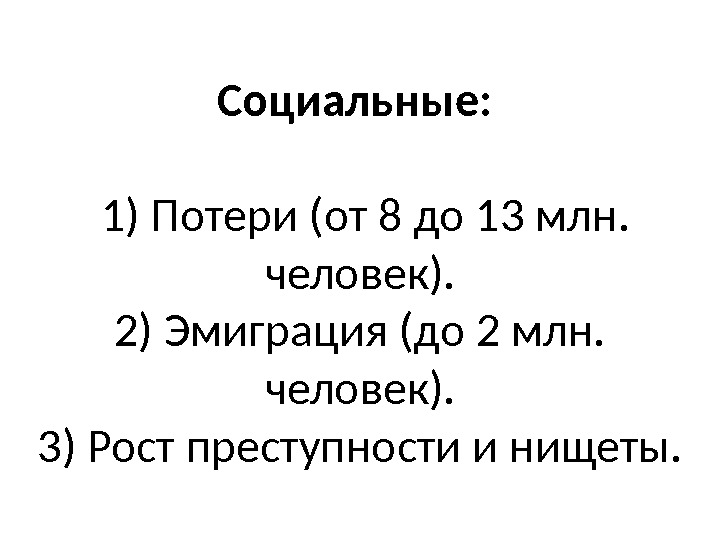 Социальные:

1) Потери (от 8 до 13 млн. человек).
2) Эмиграция (до 2 млн. человек).
3) Рост преступности и нищеты.